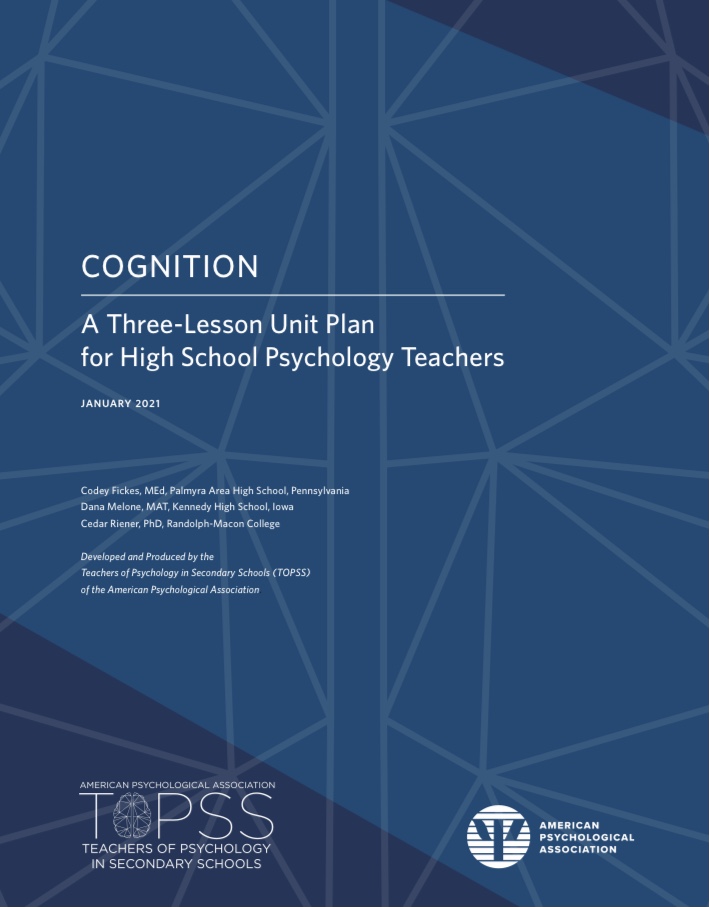 COGNITION

A Three-Lesson Unit Plan for High School Psychology Teachers

JANUARY 2021

Codey Fickes, MEd, Palmyra Area High School, Pennsylvania
Dana Melone, MAT, Kennedy High School, Iowa
Cedar Riener, PhD, Randolph-Macon College

Developed and Produced by the Teachers of Psychology in Secondary Schools (TOPSS) of the American Psychological Association

AMERICAN PSYCHOLOGICAL ASSOCIATION
TOPSS
TEACHERS OF PSYCHOLOGY IN SECONDARY SCHOOLS

AMERICAN PSYCHOLOGICAL ASSOCIATION